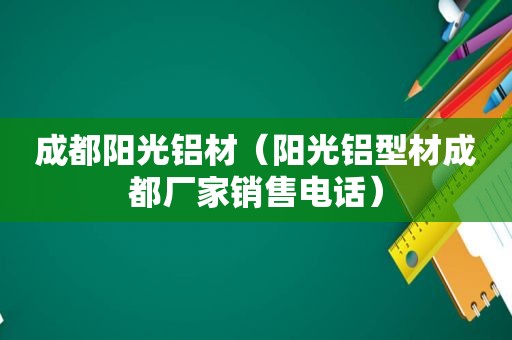 成都阳光铝材（阳光铝型材成都厂家销售电话）